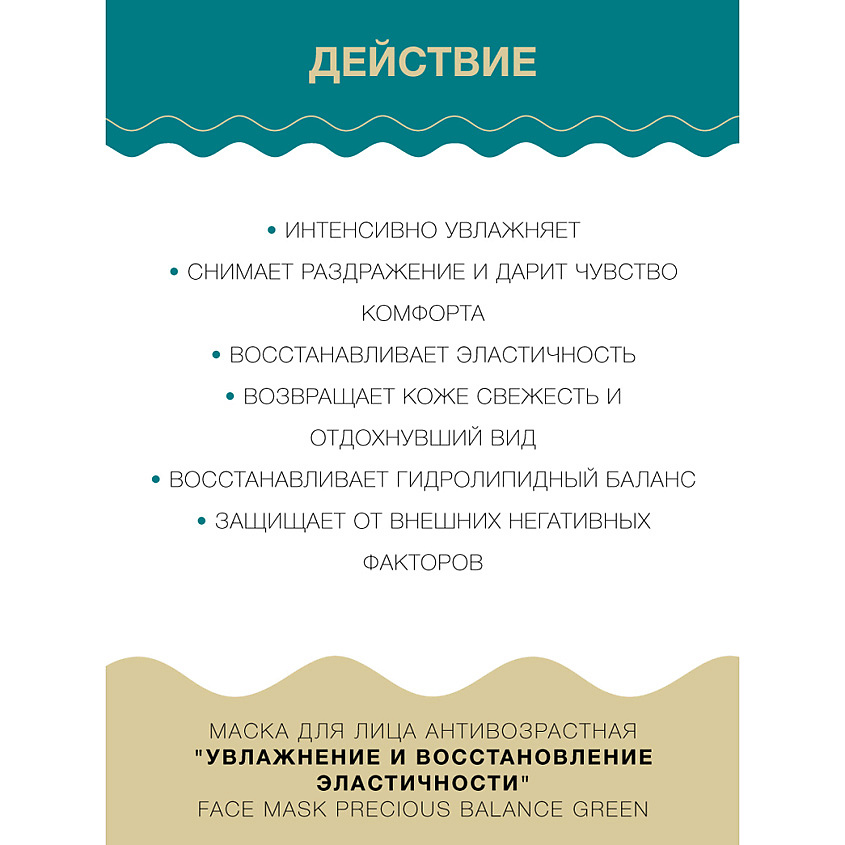 ДЕЙСТВИЕ

• ИНТЕНСИВНО УВЛАЖНЯЕТ
• СНИМАЕТ РАЗДРАЖЕНИЕ И ДАРИТ ЧУВСТВО КОМФОРТА
• ВОССТАНАВЛИВАЕТ ЭЛАСТИЧНОСТЬ
• ВОЗВРАЩАЕТ КОЖЕ СВЕЖЕСТЬ И ОТДОХНУВШИЙ ВИД
• ВОССТАНАВЛИВАЕТ ГИДРОЛИПИДНЫЙ БАЛАНС
• ЗАЩИЩАЕТ ОТ ВНЕШНИХ НЕГАТИВНЫХ ФАКТОРОВ

МАСКА ДЛЯ ЛИЦА АНТИВОЗРАСТНАЯ
"УВЛАЖНЕНИЕ И ВОССТАНОВЛЕНИЕ ЭЛАСТИЧНОСТИ"
FACE MASK PRECIOUS BALANCE GREEN